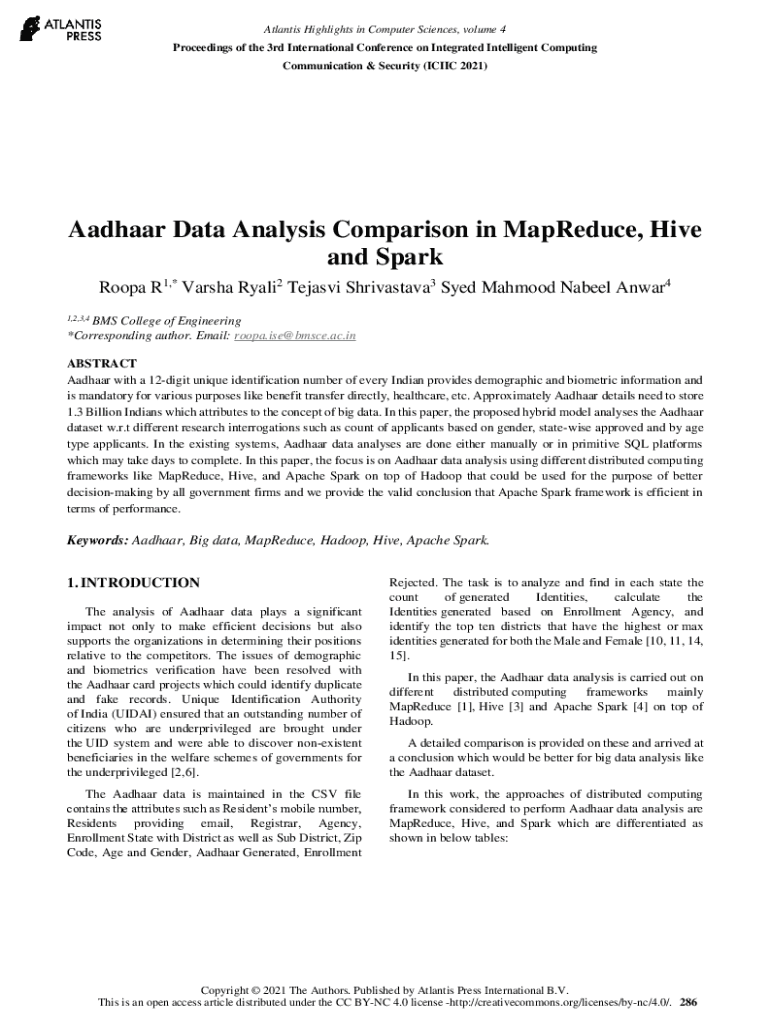 ATLANTIS PRESS

Atlantis Highlights in Computer Sciences, volume 4
Proceedings of the 3rd International Conference on Integrated Intelligent Computing Communication & Security (ICIIC 2021)

Aadhaar Data Analysis Comparison in MapReduce, Hive and Spark

Roopa R$^{1,*}$ Varsha Ryali$^{2}$ Tejasvi Shrivastava$^{3}$ Syed Mahmood Nabeel Anwar$^{4}$

$^{1,2,3,4}$ BMS College of Engineering
*Corresponding author. Email: roopa.ise@bmsce.ac.in

ABSTRACT
Aadhaar with a 12-digit unique identification number of every Indian provides demographic and biometric information and is mandatory for various purposes like benefit transfer directly, healthcare, etc. Approximately Aadhaar details need to store 1.3 Billion Indians which attributes to the concept of big data. In this paper, the proposed hybrid model analyses the Aadhaar dataset w.r.t different research interrogations such as count of applicants based on gender, state-wise approved and by age type applicants. In the existing systems, Aadhaar data analyses are done either manually or in primitive SQL platforms which may take days to complete. In this paper, the focus is on Aadhaar data analysis using different distributed computing frameworks like MapReduce, Hive, and Apache Spark on top of Hadoop that could be used for the purpose of better decision-making by all government firms and we provide the valid conclusion that Apache Spark framework is efficient in terms of performance.

Keywords: Aadhaar, Big data, MapReduce, Hadoop, Hive, Apache Spark.

1. INTRODUCTION

The analysis of Aadhaar data plays a significant impact not only to make efficient decisions but also supports the organizations in determining their positions relative to the competitors. The issues of demographic and biometrics verification have been resolved with the Aadhaar card projects which could identify duplicate and fake records. Unique Identification Authority of India (UIDAI) ensured that an outstanding number of citizens who are underprivileged are brought under the UID system and were able to discover non-existent beneficiaries in the welfare schemes of governments for the underprivileged [2,6].

The Aadhaar data is maintained in the CSV file contains the attributes such as Resident's mobile number, Residents providing email, Registrar, Agency, Enrollment State with District as well as Sub District, Zip Code, Age and Gender, Aadhaar Generated, Enrollment Rejected. The task is to analyze and find in each state the count of generated Identities, calculate the Identities generated based on Enrollment Agency, and identify the top ten districts that have the highest or max identities generated for both the Male and Female [10, 11, 14, 15].

In this paper, the Aadhaar data analysis is carried out on different distributed computing frameworks mainly MapReduce [1], Hive [3] and Apache Spark [4] on top of Hadoop.

A detailed comparison is provided on these and arrived at a conclusion which would be better for big data analysis like the Aadhaar dataset.

In this work, the approaches of distributed computing framework considered to perform Aadhaar data analysis are MapReduce, Hive, and Spark which are differentiated as shown in below tables:

Copyright © 2021 The Authors. Published by Atlantis Press International B.V.
This is an open access article distributed under the CC BY-NC 4.0 license -http://creativecommons.org/licenses/by-nc/4.0/. 286